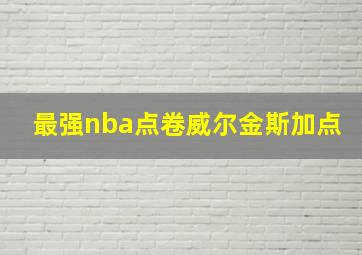 最强nba点卷威尔金斯加点